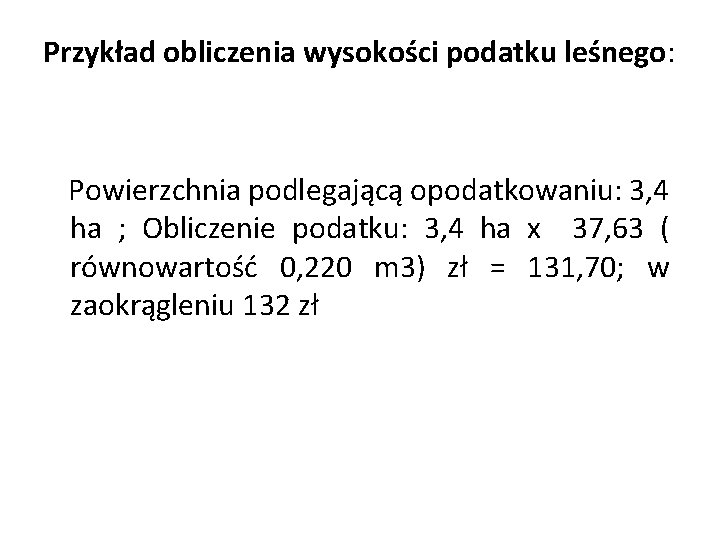 Przykład obliczenia wysokości podatku leśnego:

Powierzchnia podlegającą opodatkowaniu: 3,4 ha ; Obliczenie podatku: 3,4 ha x 37,63 ( równowartość 0,220 m3) zł = 131,70; w zaokrągleniu 132 zł